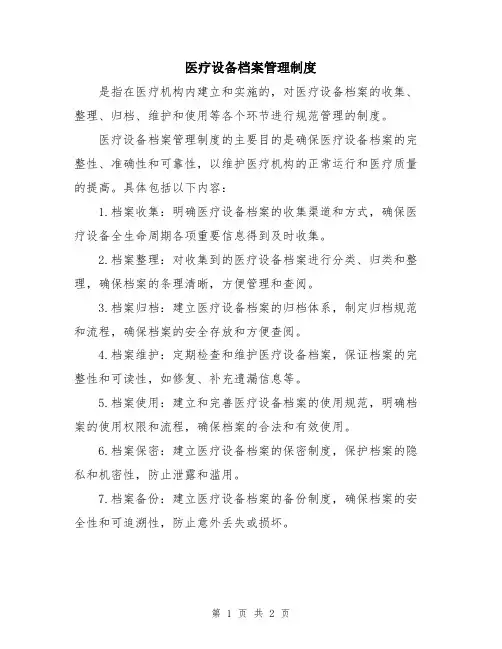 医疗设备档案管理制度

是指在医疗机构内建立和实施的，对医疗设备档案的收集、整理、归档、维护和使用等各个环节进行规范管理的制度。

医疗设备档案管理制度的主要目的是确保医疗设备档案的完整性、准确性和可靠性，以维护医疗机构的正常运行和医疗质量的提高。具体包括以下内容：

1.档案收集：明确医疗设备档案的收集渠道和方式，确保医疗设备全生命周期各项重要信息得到及时收集。

2.档案整理：对收集到的医疗设备档案进行分类、归类和整理，确保档案的条理清晰，方便管理和查阅。

3.档案归档：建立医疗设备档案的归档体系，制定归档规范和流程，确保档案的安全存放和方便查阅。

4.档案维护：定期检查和维护医疗设备档案，保证档案的完整性和可读性，如修复、补充遗漏信息等。

5.档案使用：建立和完善医疗设备档案的使用规范，明确档案的使用权限和流程，确保档案的合法和有效使用。

6.档案保密：建立医疗设备档案的保密制度，保护档案的隐私和机密性，防止泄露和滥用。

7.档案备份：建立医疗设备档案的备份制度，确保档案的安全性和可追溯性，防止意外丢失或损坏。

第 1 页 共 2 页